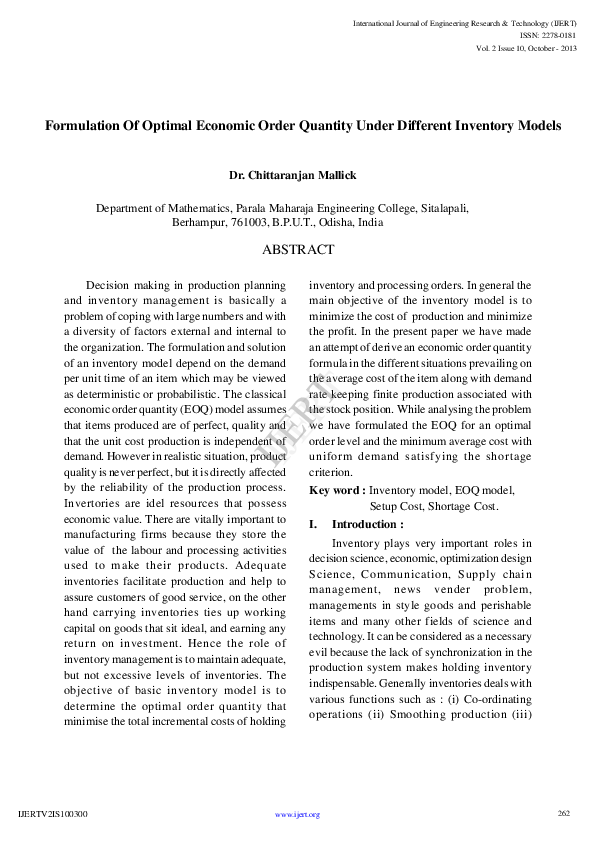 International Journal of Engineering Research & Technology (IJERT)
ISSN: 2278-0181
Vol. 2 Issue 10, October - 2013

Formulation Of Optimal Economic Order Quantity Under Different Inventory Models

Dr. Chittaranjan Mallick

Department of Mathematics, Parala Maharaja Engineering College, Sitalapali, Berhampur, 761003, B.P.U.T., Odisha, India

ABSTRACT

Decision making in production planning and inventory management is basically a problem of coping with large numbers and with a diversity of factors external and internal to the organization. The formulation and solution of an inventory model depend on the demand per unit time of an item which may be viewed as deterministic or probabilistic. The classical economic order quantity (EOQ) model assumes that items produced are of perfect, quality and that the unit cost production is independent of demand. However in realistic situation, product quality is never perfect, but it is directly affected by the reliability of the production process. Invertories are idel resources that possess economic value. There are vitally important to manufacturing firms because they store the value of the labour and processing activities used to make their products. Adequate inventories facilitate production and help to assure customers of good service, on the other hand carrying inventories ties up working capital on goods that sit ideal, and earning any return on investment. Hence the role of inventory management is to maintain adequate, but not excessive levels of inventories. The objective of basic inventory model is to determine the optimal order quantity that minimise the total incremental costs of holding inventory and processing orders. In general the main objective of the inventory model is to minimize the cost of production and minimize the profit. In the present paper we have made an attempt of derive an economic order quantity formula in the different situations prevailing on the average cost of the item along with demand rate keeping finite production associated with the stock position. While analysing the problem we have formulated the EOQ for an optimal order level and the minimum average cost with uniform demand satisfying the shortage criterion.

Key word : Inventory model, EOQ model, Setup Cost, Shortage Cost.

I. Introduction :

Inventory plays very important roles in decision science, economic, optimization design Science, Communication, Supply chain management, news vender problem, managements in style goods and perishable items and many other fields of science and technology. It can be considered as a necessary evil because the lack of synchronization in the production system makes holding inventory indispensable. Generally inventories deals with various functions such as : (i) Co-ordinating operations (ii) Smoothing production (iii)

IJERT

IJERTV2IS100300 www.ijert.org 262